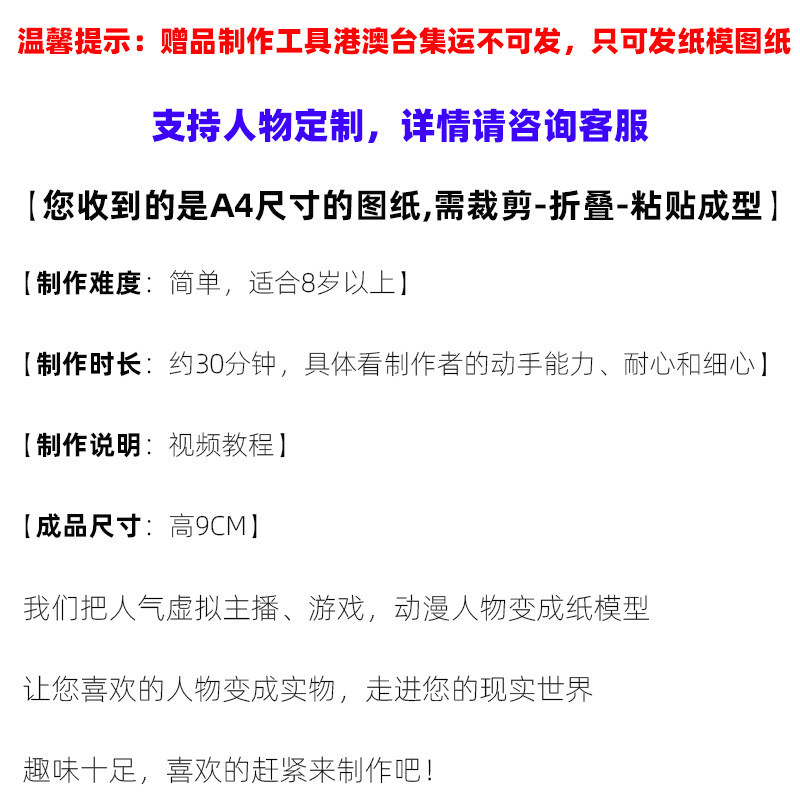 温馨提示：赠品制作工具港澳台集运不可发，只可发纸模图纸

支持人物定制，详情请咨询客服

【您收到的是A4尺寸的图纸,需裁剪-折叠-粘贴成型】

【制作难度：简单，适合8岁以上】

【制作时长：约30分钟，具体看制作者的动手能力、耐心和细心】

【制作说明：视频教程】

【成品尺寸：高9CM】

我们把人气虚拟主播、游戏，动漫人物变成纸模型

让您喜欢的人物变成实物，走进您的现实世界

趣味十足，喜欢的赶紧来制作吧！